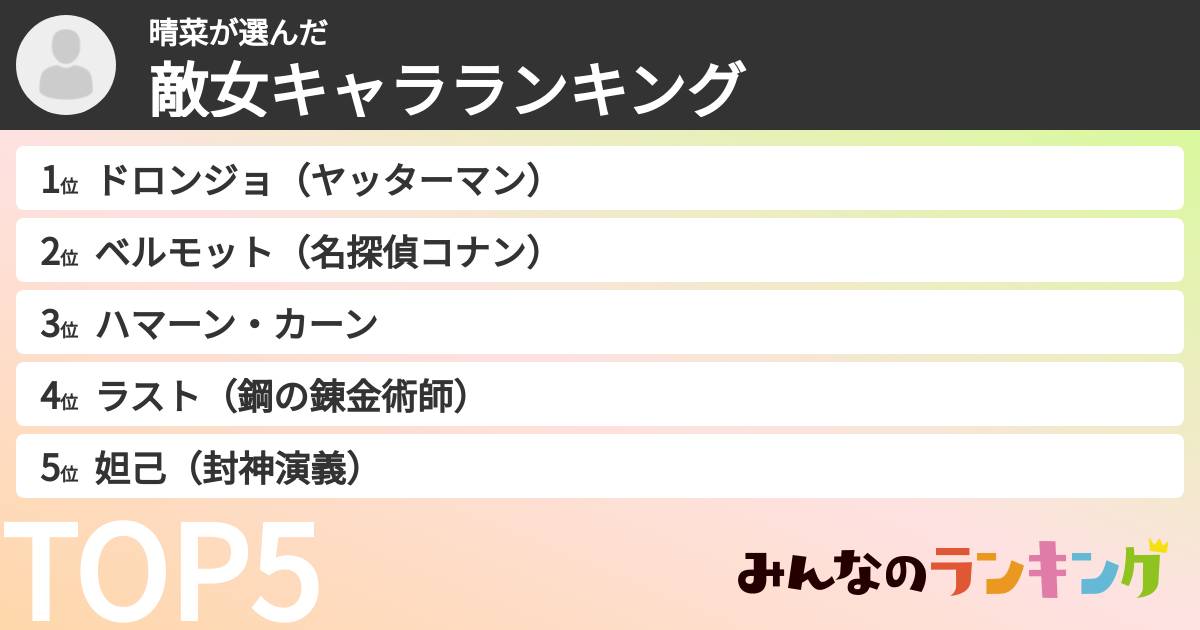 晴菜が選んだ
敵女キャラランキング

1位 ドロンジョ（ヤッターマン）
2位 ベルモット（名探偵コナン）
3位 ハマーン・カーン
4位 ラスト（鋼の錬金術師）
5位 妲己（封神演義）

TOP5

みんなのランキング